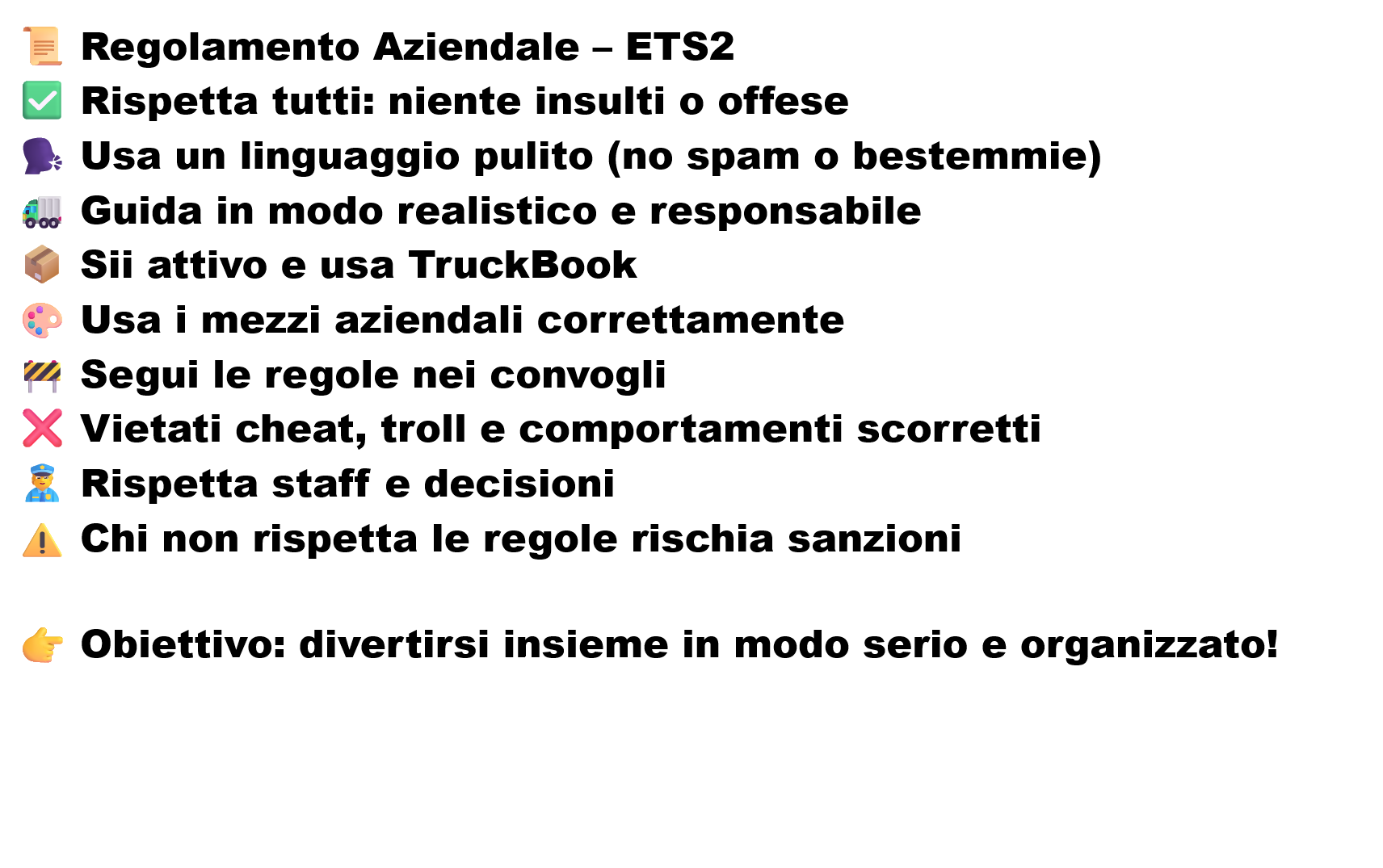 📜 Regolamento Aziendale – ETS2
✅ Rispetta tutti: niente insulti o offese
🗣️ Usa un linguaggio pulito (no spam o bestemmie)
🚛 Guida in modo realistico e responsabile
📦 Sii attivo e usa TruckBook
🎨 Usa i mezzi aziendali correttamente
🚧 Segui le regole nei convogli
❌ Vietati cheat, troll e comportamenti scorretti
👮 Rispetta staff e decisioni
⚠️ Chi non rispetta le regole rischia sanzioni

👉 Obiettivo: divertirsi insieme in modo serio e organizzato!